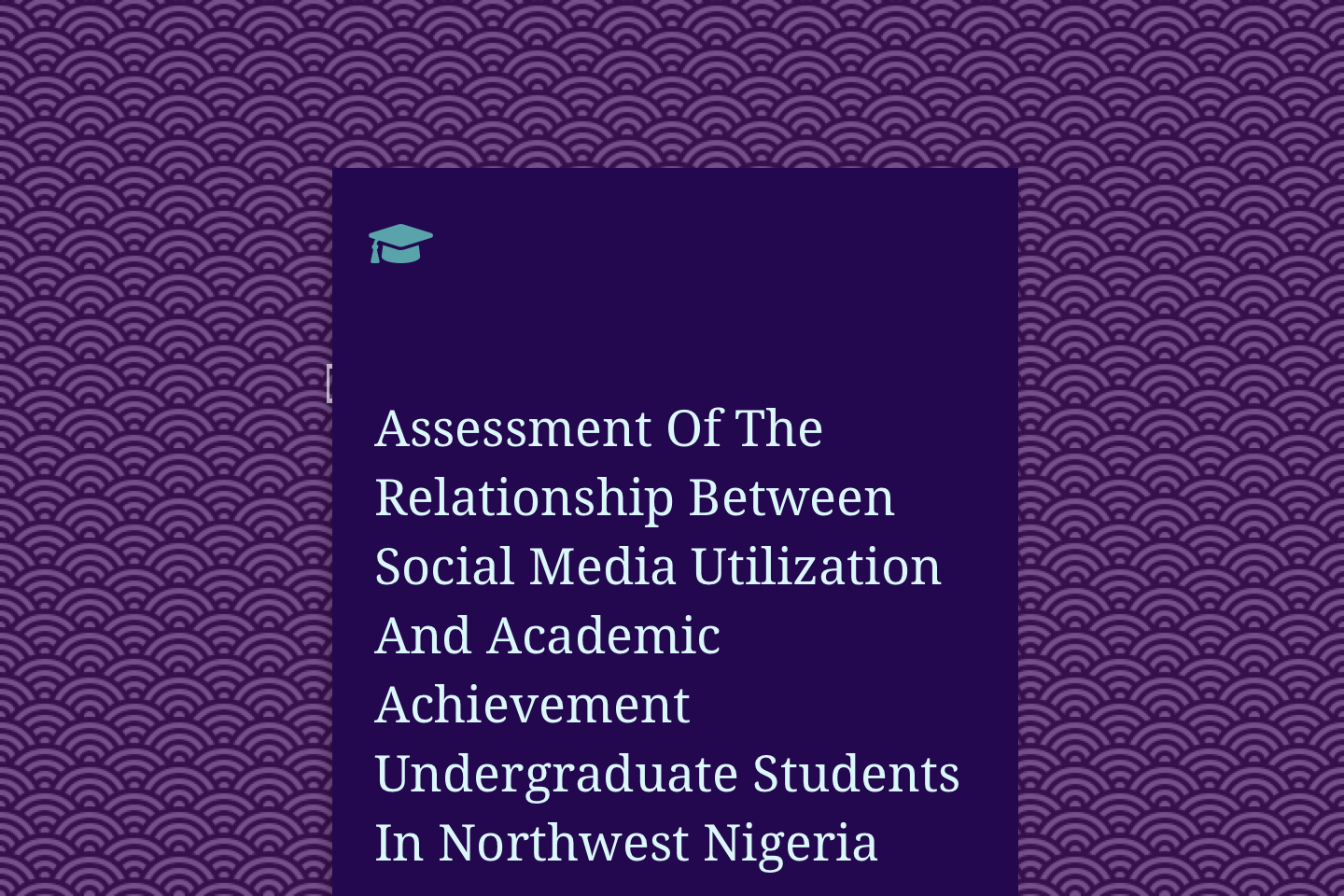 Assessment Of The Relationship Between Social Media Utilization And Academic Achievement Undergraduate Students In Northwest Nigeria